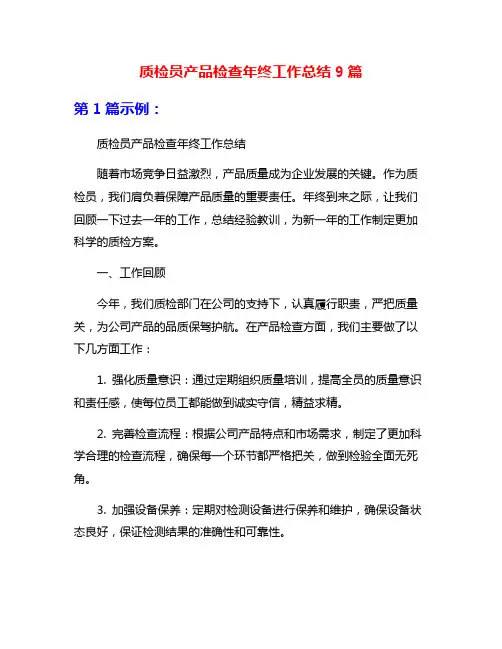 质检员产品检查年终工作总结 9 篇

第 1 篇示例：

质检员产品检查年终工作总结

随着市场竞争日益激烈，产品质量成为企业发展的关键。作为质检员，我们肩负着保障产品质量的重要责任。年终到来之际，让我们回顾一下过去一年的工作，总结经验教训，为新一年的工作制定更加科学的质检方案。

一、工作回顾

今年，我们质检部门在公司的支持下，认真履行职责，严把质量关，为公司产品的品质保驾护航。在产品检查方面，我们主要做了以下几方面工作：

1. 强化质量意识：通过定期组织质量培训，提高全员的质量意识和责任感，使每位员工都能做到诚实守信，精益求精。

2. 完善检查流程：根据公司产品特点和市场需求，制定了更加科学合理的检查流程，确保每一个环节都严格把关，做到检验全面无死角。

3. 加强设备保养：定期对检测设备进行保养和维护，确保设备状态良好，保证检测结果的准确性和可靠性。